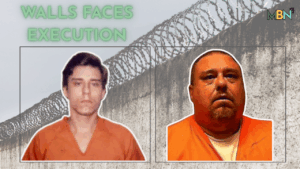 WALLS FACES EXECUTION

MBN